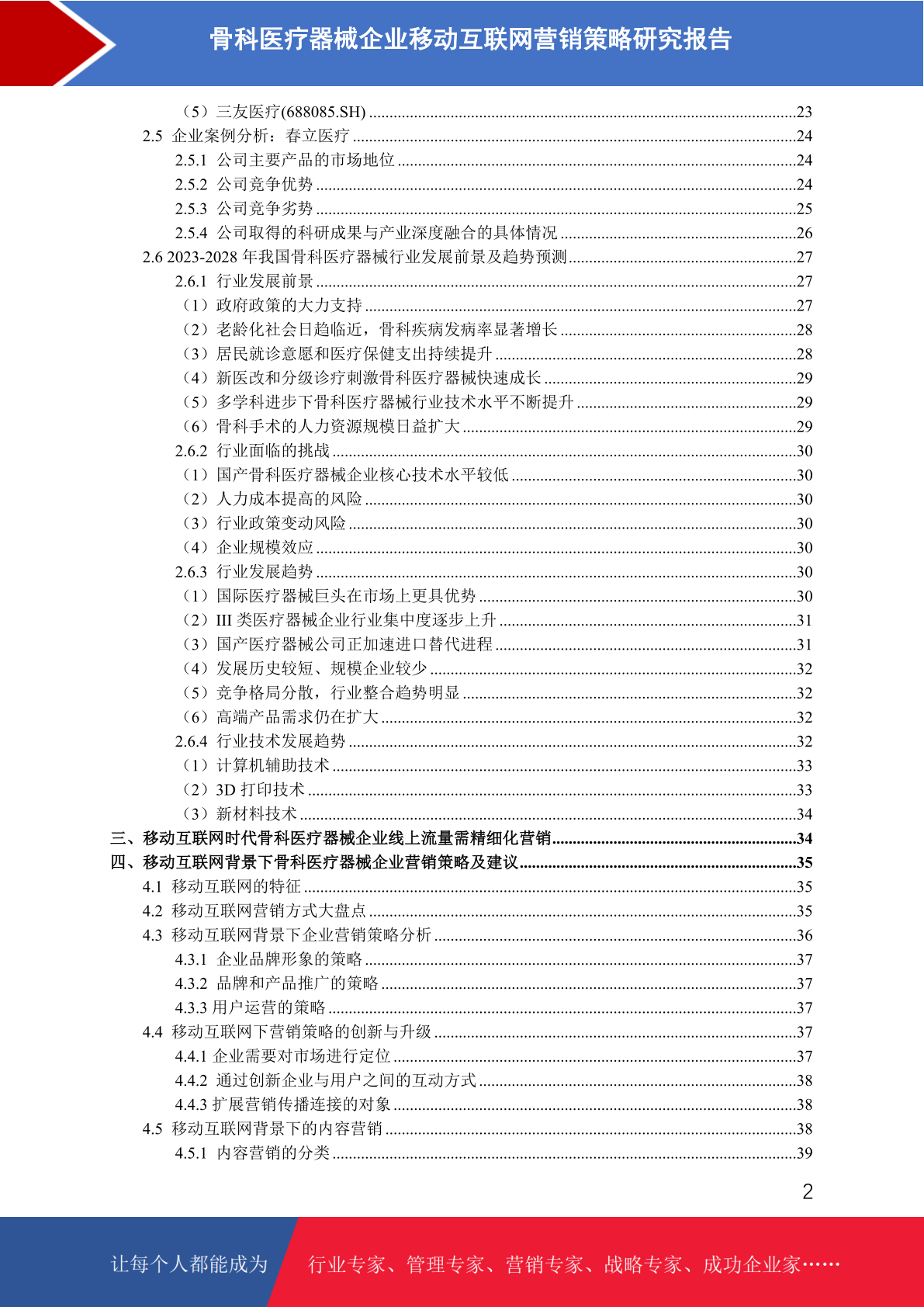 骨科医疗器械企业移动互联网营销策略研究报告

（5）三友医疗(688085.SH) ........23
2.5 企业案例分析：春立医疗 ........24
2.5.1 公司主要产品的市场地位 ........24
2.5.2 公司竞争优势 ........24
2.5.3 公司竞争劣势 ........25
2.5.4 公司取得的科研成果与产业深度融合的具体情况 ........26
2.6 2023-2028 年我国骨科医疗器械行业发展前景及趋势预测 ........27
2.6.1 行业发展前景 ........27
（1）政府政策的大力支持 ........27
（2）老龄化社会日趋临近，骨科疾病发病率显著增长 ........28
（3）居民就诊意愿和医疗保健支出持续提升 ........28
（4）新医改和分级诊疗刺激骨科医疗器械快速成长 ........29
（5）多学科进步下骨科医疗器械行业技术水平不断提升 ........29
（6）骨科手术的人力资源规模日益扩大 ........29
2.6.2 行业面临的挑战 ........30
（1）国产骨科医疗器械企业核心技术水平较低 ........30
（2）人力成本提高的风险 ........30
（3）行业政策变动风险 ........30
（4）企业规模效应 ........30
2.6.3 行业发展趋势 ........30
（1）国际医疗器械巨头在市场上更具优势 ........30
（2）III 类医疗器械企业行业集中度逐步上升 ........31
（3）国产医疗器械公司正加速进口替代进程 ........31
（4）发展历史较短、规模企业较少 ........32
（5）竞争格局分散，行业整合趋势明显 ........32
（6）高端产品需求仍在扩大 ........32
2.6.4 行业技术发展趋势 ........32
（1）计算机辅助技术 ........33
（2）3D 打印技术 ........33
（3）新材料技术 ........34
三、移动互联网时代骨科医疗器械企业线上流量需精细化营销 ........34
四、移动互联网背景下骨科医疗器械企业营销策略及建议 ........35
4.1 移动互联网的特征 ........35
4.2 移动互联网营销方式大盘点 ........35
4.3 移动互联网背景下企业营销策略分析 ........36
4.3.1 企业品牌形象的策略 ........37
4.3.2 品牌和产品推广的策略 ........37
4.3.3 用户运营的策略 ........37
4.4 移动互联网下营销策略的创新与升级 ........37
4.4.1 企业需要对市场进行定位 ........37
4.4.2 通过创新企业与用户之间的互动方式 ........38
4.4.3 扩展营销传播连接的对象 ........38
4.5 移动互联网背景下的内容营销 ........38
4.5.1 内容营销的分类 ........39

2

让每个人都能成为 行业专家、管理专家、营销专家、战略专家、成功企业家……